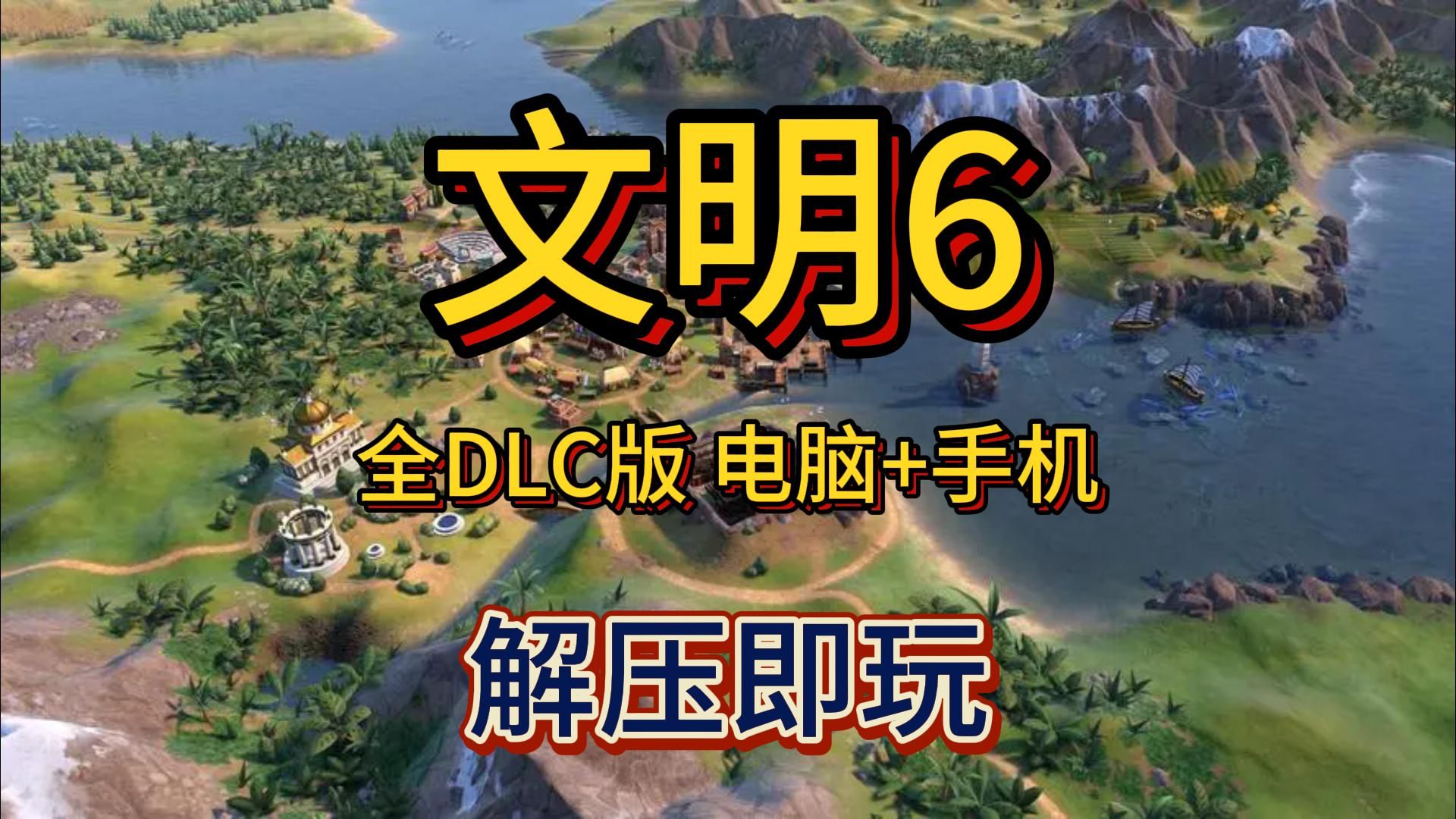 文明6

全DLC版 电脑+手机

解压即玩